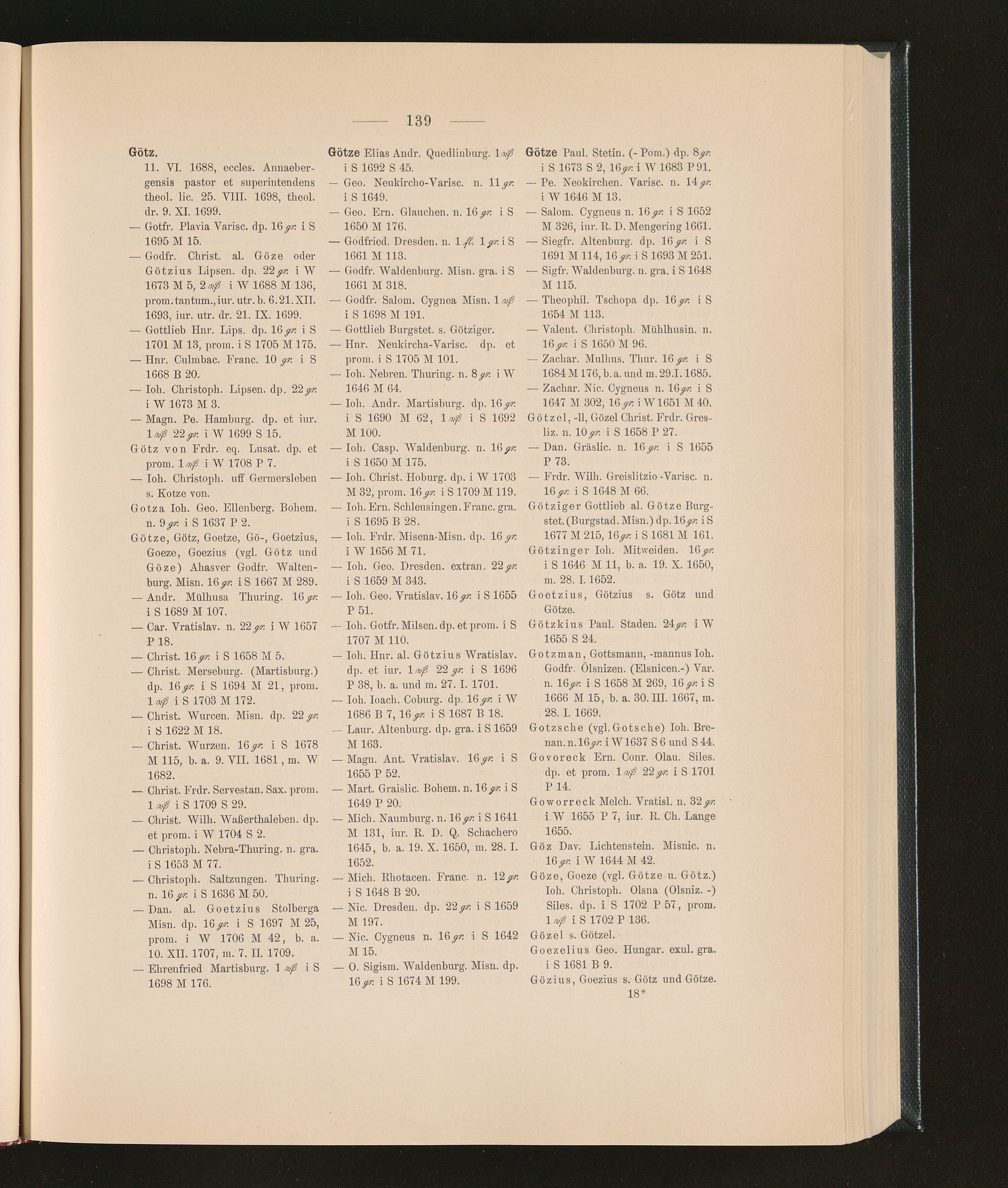 — 139 —

Götz.
11. VI. 1688, eccles. Annaebergensis pastor et superintendens theol. lic. 25. VIII. 1698, theol. dr. 9. XI. 1699.
— Gotfr. Plavia Varisc. dp. 16 gr. i S 1695 M 15.
— Godfr. Christ. al. Göze oder Götzius Lipsen. dp. 22 gr. i W 1673 M 5, 2 rß i W 1688 M 136, prom. tantum., iur. utr. b. 6. 21. XII. 1693, iur. utr. dr. 21. IX. 1699.
— Gottlieb Hnr. Lips. dp. 16 gr. i S 1701 M 13, prom. i S 1705 M 175.
— Hnr. Culmbac. Franc. 10 gr. i S 1668 B 20.
— Ioh. Christoph. Lipsen. dp. 22 gr. i W 1673 M 3.
— Magn. Pe. Hamburg. dp. et iur. 1 rß 22 gr. i W 1699 S 15.
Götz von Frdr. eq. Lusat. dp. et prom. 1 rß i W 1708 P 7.
— Ioh. Christoph. uff Germersleben s. Kotze von.
Gotza Ioh. Geo. Ellenberg. Bohem. n. 9 gr. i S 1637 P 2.
Götze, Götz, Goetze, Gö-, Goetzius, Goeze, Goezius (vgl. Götz und Göze) Ahasver Godfr. Waltenburg. Misn. 16 gr. i S 1667 M 289.
— Andr. Mülhusa Thuring. 16 gr. i S 1689 M 107.
— Car. Vratislav. n. 22 gr. i W 1657 P 18.
— Christ. 16 gr. i S 1658 M 5.
— Christ. Merseburg. (Martisburg.) dp. 16 gr. i S 1694 M 21, prom. 1 rß i S 1703 M 172.
— Christ. Wurcen. Misn. dp. 22 gr. i S 1622 M 18.
— Christ. Wurzen. 16 gr. i S 1678 M 115, b. a. 9. VII. 1681, m. W 1682.
— Christ. Frdr. Servestan. Sax. prom. 1 rß i S 1709 S 29.
— Christ. Wilh. Waßerthaleben. dp. et prom. i W 1704 S 2.
— Christoph. Nebra-Thuring. n. gra. i S 1653 M 77.
— Christoph. Saltzungen. Thuring. n. 16 gr. i S 1636 M 50.
— Dan. al. Goetzius Stolberga Misn. dp. 16 gr. i S 1697 M 25, prom. i W 1706 M 42, b. a. 10. XII. 1707, m. 7. II. 1709.
— Ehrenfried Martisburg. 1 rß i S 1698 M 176.

Götze Elias Andr. Quedlinburg. 1 rß i S 1692 S 45.
— Geo. Neukircho-Varisc. n. 11 gr. i S 1649.
— Geo. Ern. Glauchen. n. 16 gr. i S 1650 M 176.
— Godfried. Dresden. n. 1 fl. 1 gr. i S 1661 M 113.
— Godfr. Waldenburg. Misn. gra. i S 1661 M 318.
— Godfr. Salom. Cygnea Misn. 1 rß i S 1698 M 191.
— Gottlieb Burgstet. s. Götziger.
— Hnr. Neukircha-Varisc. dp. et prom. i S 1705 M 101.
— Ioh. Nebren. Thuring. n. 8 gr. i W 1646 M 64.
— Ioh. Andr. Martisburg. dp. 16 gr. i S 1690 M 62, 1 rß i S 1692 M 100.
— Ioh. Casp. Waldenburg. n. 16 gr. i S 1650 M 175.
— Ioh. Christ. Hoburg. dp. i W 1703 M 32, prom. 16 gr. i S 1709 M 119.
— Ioh. Ern. Schleusingen. Franc. gra. i S 1695 B 28.
— Ioh. Frdr. Misena-Misn. dp. 16 gr. i W 1656 M 71.
— Ioh. Geo. Dresden. extran. 22 gr. i S 1659 M 343.
— Ioh. Geo. Vratislav. 16 gr. i S 1655 P 51.
— Ioh. Gotfr. Milsen. dp. et prom. i S 1707 M 110.
— Ioh. Hnr. al. Götzius Wratislav. dp. et iur. 1 rß 22 gr. i S 1696 P 38, b. a. und m. 27. I. 1701.
— Ioh. Ioach. Coburg. dp. 16 gr. i W 1686 B 7, 16 gr. i S 1687 B 18.
— Laur. Altenburg. dp. gra. i S 1659 M 163.
— Magn. Ant. Vratislav. 16 gr. i S 1655 P 52.
— Mart. Graislic. Bohem. n. 16 gr. i S 1649 P 20.
— Mich. Naumburg. n. 16 gr. i S 1641 M 131, iur. R. D. Q. Schachero 1645, b. a. 19. X. 1650, m. 28. I. 1652.
— Mich. Rhotacen. Franc. n. 12 gr. i S 1648 B 20.
— Nic. Dresden. dp. 22 gr. i S 1659 M 197.
— Nic. Cygneus n. 16 gr. i S 1642 M 15.
— O. Sigism. Waldenburg. Misn. dp. 16 gr. i S 1674 M 199.

Götze Paul. Stetin. (- Pom.) dp. 8 gr. i S 1673 S 2, 16 gr. i W 1683 P 91.
— Pe. Neokirchen. Varisc. n. 14 gr. i W 1646 M 13.
— Salom. Cygneus n. 16 gr. i S 1652 M 326, iur. R. D. Mengering 1661.
— Siegfr. Altenburg. dp. 16 gr. i S 1691 M 114, 16 gr. i S 1693 M 251.
— Sigfr. Waldenburg. n. gra. i S 1648 M 115.
— Theophil. Tschopa dp. 16 gr. i S 1654 M 113.
— Valent. Christoph. Mühlhusin. n. 16 gr. i S 1650 M 96.
— Zachar. Mulhus. Thur. 16 gr. i S 1684 M 176, b. a. und m. 29. I. 1685.
— Zachar. Nic. Cygneus n. 16 gr. i S 1647 M 302, 16 gr. i W 1651 M 40.
Götzel, -ll, Gözel Christ. Frdr. Gresliz. n. 10 gr. i S 1658 P 27.
— Dan. Gräslic. n. 16 gr. i S 1655 P 73.
— Frdr. Wilh. Greislitzio-Varisc. n. 16 gr. i S 1648 M 66.
Götziger Gottlieb al. Götze Burgstet. (Burgstad. Misn.) dp. 16 gr. i S 1677 M 215, 16 gr. i S 1681 M 161.
Götzinger Ioh. Mitweiden. 16 gr. i S 1646 M 11, b. a. 19. X. 1650, m. 28. I. 1652.
Goetzius, Götzius s. Götz und Götze.
Götzkius Paul. Staden. 24 gr. i W 1655 S 24.
Gotzman, Gottsmann, -mannus Ioh. Godfr. Ölsnizen. (Elsnicen.-) Var. n. 16 gr. i S 1658 M 269, 16 gr. i S 1666 M 15, b. a. 30. III. 1667, m. 28. I. 1669.
Gotzsche (vgl. Gotsche) Ioh. Brenan. n. 16 gr. i W 1637 S 6 und S 44.
Govoreck Ern. Conr. Olau. Siles. dp. et prom. 1 rß 22 gr. i S 1701 P 14.
Goworreck Melch. Vratisl. n. 32 gr. i W 1655 P 7, iur. R. Ch. Lange 1655.
Göz Dav. Lichtenstein. Misnic. n. 16 gr. i W 1644 M 42.
Göze, Goeze (vgl. Götze u. Götz.) Ioh. Christoph. Olsna (Olsniz. -) Siles. dp. i S 1702 P 57, prom. 1 rß i S 1702 P 136.
Gözel s. Götzel.
Goezelius Geo. Hungar. exul. gra. i S 1681 B 9.
Gözius, Goezius s. Götz und Götze.

18*